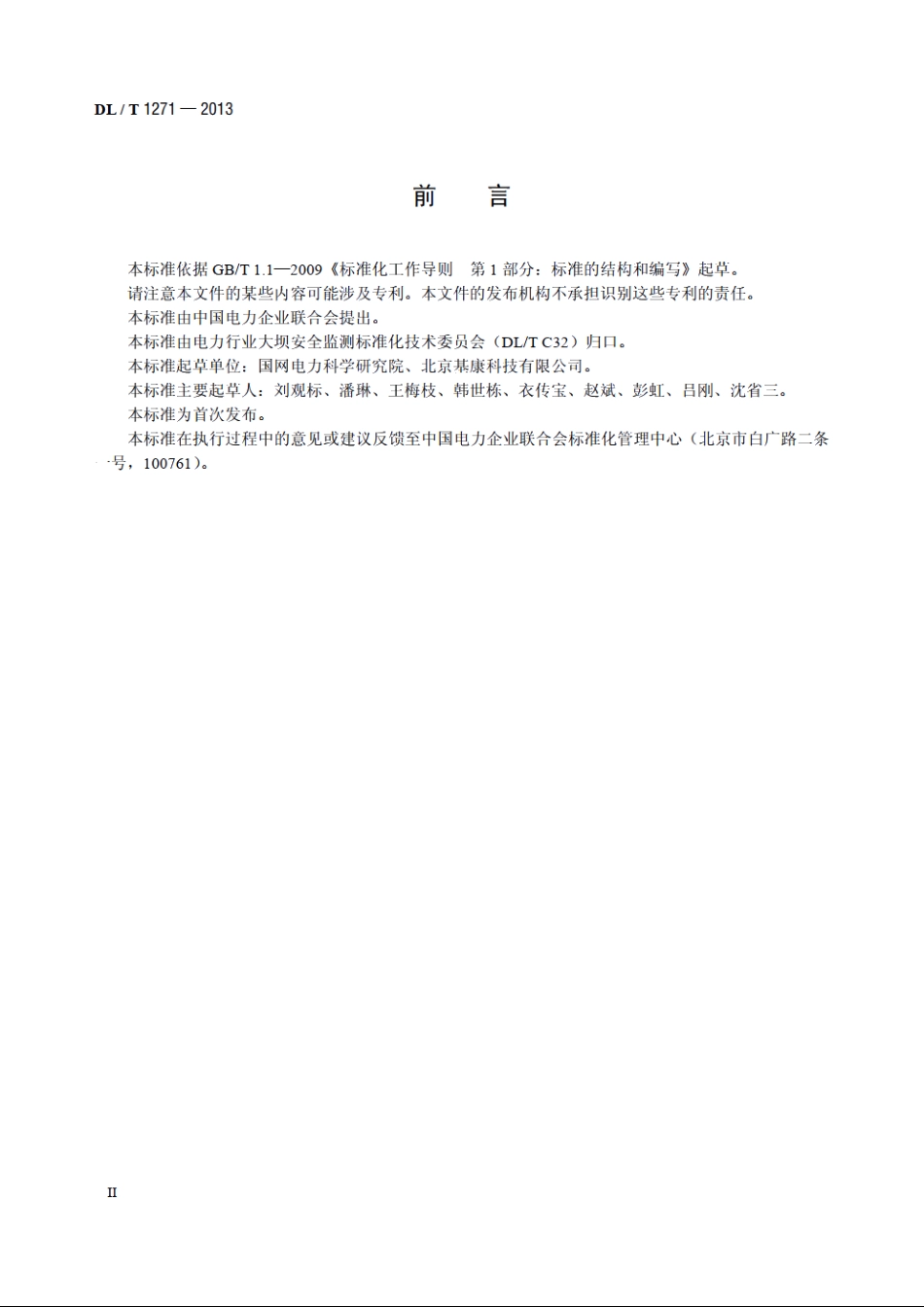 DL / T 1271 — 2013

前　言

本标准依据 GB/T 1.1—2009《标准化工作导则　第 1 部分：标准的结构和编写》起草。

请注意本文件的某些内容可能涉及专利。本文件的发布机构不承担识别这些专利的责任。

本标准由中国电力企业联合会提出。

本标准由电力行业大坝安全监测标准化技术委员会（DL/T C32）归口。

本标准起草单位：国网电力科学研究院、北京基康科技有限公司。

本标准主要起草人：刘观标、潘琳、王梅枝、韩世栋、衣传宝、赵斌、彭虹、吕刚、沈省三。

本标准为首次发布。

本标准在执行过程中的意见或建议反馈至中国电力企业联合会标准化管理中心（北京市白广路二条一号，100761）。

II